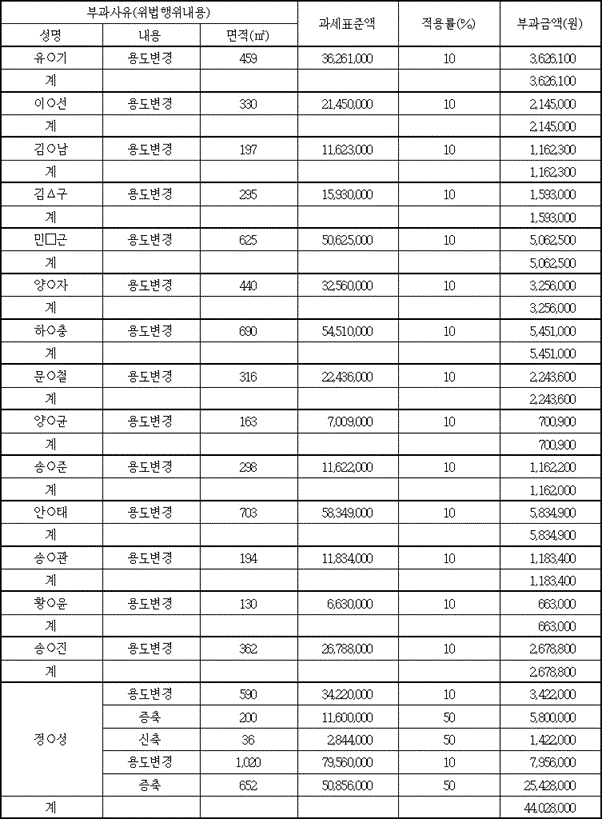 | 부과사유(위법행위내용) | | | 과세표준액 | 적용률(%) | 부과금액(원) |
|---|---|---|---|---|---|
| 성명 | 내용 | 면적(㎡) | | | |
| 유○기 | 용도변경 | 459 | 36,261,000 | 10 | 3,626,100 |
| 계 | | | | | 3,626,100 |
| 이○선 | 용도변경 | 330 | 21,450,000 | 10 | 2,145,000 |
| 계 | | | | | 2,145,000 |
| 김○남 | 용도변경 | 197 | 11,623,000 | 10 | 1,162,300 |
| 계 | | | | | 1,162,300 |
| 김△구 | 용도변경 | 295 | 15,930,000 | 10 | 1,593,000 |
| 계 | | | | | 1,593,000 |
| 민□근 | 용도변경 | 625 | 50,625,000 | 10 | 5,062,500 |
| 계 | | | | | 5,062,500 |
| 양○자 | 용도변경 | 440 | 32,560,000 | 10 | 3,256,000 |
| 계 | | | | | 3,256,000 |
| 하○충 | 용도변경 | 690 | 54,510,000 | 10 | 5,451,000 |
| 계 | | | | | 5,451,000 |
| 문○철 | 용도변경 | 316 | 22,436,000 | 10 | 2,243,600 |
| 계 | | | | | 2,243,600 |
| 양○균 | 용도변경 | 163 | 7,009,000 | 10 | 700,900 |
| 계 | | | | | 700,900 |
| 송○준 | 용도변경 | 298 | 11,622,000 | 10 | 1,162,200 |
| 계 | | | | | 1,162,000 |
| 안○태 | 용도변경 | 703 | 58,349,000 | 10 | 5,834,900 |
| 계 | | | | | 5,834,900 |
| 송○관 | 용도변경 | 194 | 11,834,000 | 10 | 1,183,400 |
| 계 | | | | | 1,183,400 |
| 황○윤 | 용도변경 | 130 | 6,630,000 | 10 | 663,000 |
| 계 | | | | | 663,000 |
| 송○진 | 용도변경 | 362 | 26,788,000 | 10 | 2,678,800 |
| 계 | | | | | 2,678,800 |
| 정○성 | 용도변경 | 590 | 34,220,000 | 10 | 3,422,000 |
| | 증축 | 200 | 11,600,000 | 50 | 5,800,000 |
| | 신축 | 36 | 2,844,000 | 50 | 1,422,000 |
| | 용도변경 | 1,020 | 79,560,000 | 10 | 7,956,000 |
| | 증축 | 652 | 50,856,000 | 50 | 25,428,000 |
| 계 | | | | | 44,028,000 |